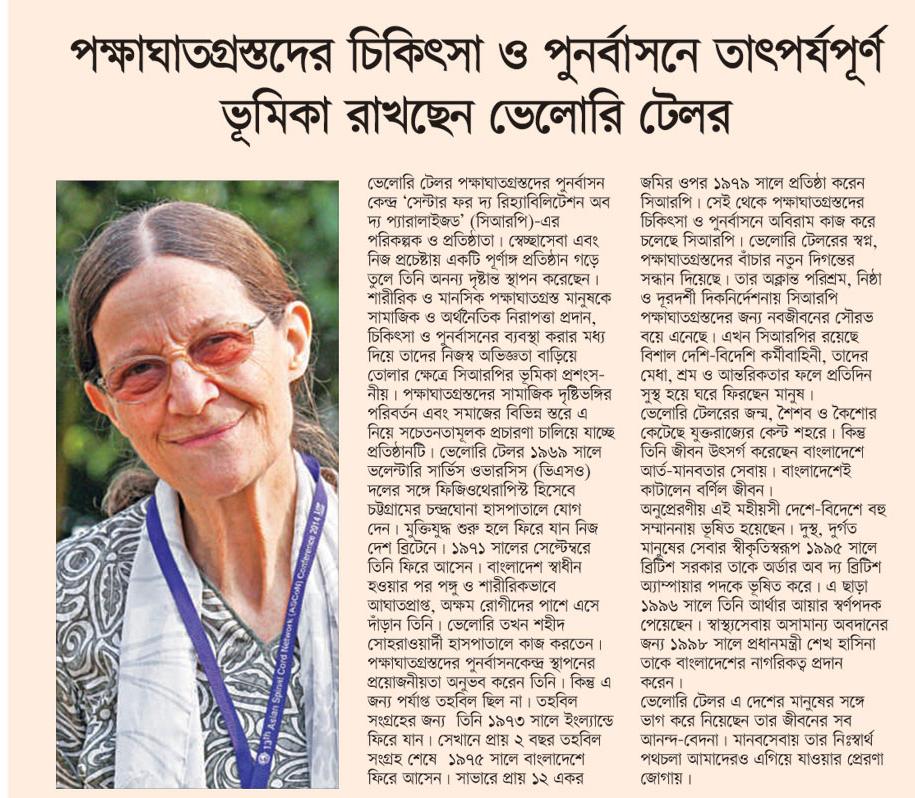 পক্ষাঘাতগ্রস্তদের চিকিৎসা ও পুনর্বাসনে তাৎপর্যপূর্ণ ভূমিকা রাখছেন ভেলোরি টেলর

13th Asian Spinal Cord Network (ASCoN) Conference 2014

ভেলোরি টেলর পক্ষাঘাতগ্রস্তদের পুনর্বাসন কেন্দ্র 'সেন্টার ফর দ্য রিহ্যাবিলিটেশন অব দ্য প্যারালাইজড' (সিআরপি)-এর পরিকল্পক ও প্রতিষ্ঠাতা। স্বেচ্ছাসেবা এবং নিজ প্রচেষ্টায় একটি পূর্ণাঙ্গ প্রতিষ্ঠান গড়ে তুলে তিনি অনন্য দৃষ্টান্ত স্থাপন করেছেন। শারীরিক ও মানসিক পক্ষাঘাতগ্রস্ত মানুষকে সামাজিক ও অর্থনৈতিক নিরাপত্তা প্রদান, চিকিৎসা ও পুনর্বাসনের ব্যবস্থা করার মধ্য দিয়ে তাদের নিজস্ব অভিজ্ঞতা বাড়িয়ে তোলার ক্ষেত্রে সিআরপির ভূমিকা প্রশংসনীয়। পক্ষাঘাতগ্রস্তদের সামাজিক দৃষ্টিভঙ্গির পরিবর্তন এবং সমাজের বিভিন্ন স্তরে এ নিয়ে সচেতনতামূলক প্রচারণা চালিয়ে যাচ্ছে প্রতিষ্ঠানটি। ভেলোরি টেলর ১৯৬৯ সালে ভলেন্টারি সার্ভিস ওভারসিস (ভিএসও) দলের সঙ্গে ফিজিওথেরাপিস্ট হিসেবে চট্টগ্রামের চন্দ্রঘোনা হাসপাতালে যোগ দেন। মুক্তিযুদ্ধ শুরু হলে ফিরে যান নিজ দেশ ব্রিটেনে। ১৯৭১ সালের সেপ্টেম্বরে তিনি ফিরে আসেন। বাংলাদেশ স্বাধীন হওয়ার পর পঙ্গু ও শারীরিকভাবে আঘাতপ্রাপ্ত, অক্ষম রোগীদের পাশে এসে দাঁড়ান তিনি। ভেলোরি তখন শহীদ সোহরাওয়ার্দী হাসপাতালে কাজ করতেন। পক্ষাঘাতগ্রস্তদের পুনর্বাসনকেন্দ্র স্থাপনের প্রয়োজনীয়তা অনুভব করেন তিনি। কিন্তু এ জন্য পর্যাপ্ত তহবিল ছিল না। তহবিল সংগ্রহের জন্য তিনি ১৯৭৩ সালে ইংল্যান্ডে ফিরে যান। সেখানে প্রায় ২ বছর তহবিল সংগ্রহ শেষে ১৯৭৫ সালে বাংলাদেশে ফিরে আসেন। সাভারে প্রায় ১২ একর জমির ওপর ১৯৭৯ সালে প্রতিষ্ঠা করেন সিআরপি। সেই থেকে পক্ষাঘাতগ্রস্তদের চিকিৎসা ও পুনর্বাসনে অবিরাম কাজ করে চলেছে সিআরপি। ভেলোরি টেলরের স্বপ্ন, পক্ষাঘাতগ্রস্তদের বাঁচার নতুন দিগন্তের সন্ধান দিয়েছে। তার অক্লান্ত পরিশ্রম, নিষ্ঠা ও দূরদর্শী দিকনির্দেশনায় সিআরপি পক্ষাঘাতগ্রস্তদের জন্য নবজীবনের সৌরভ বয়ে এনেছে। এখন সিআরপির রয়েছে বিশাল দেশি-বিদেশি কর্মীবাহিনী, তাদের মেধা, শ্রম ও আন্তরিকতার ফলে প্রতিদিন সুস্থ হয়ে ঘরে ফিরছেন মানুষ।
ভেলোরি টেলরের জন্ম, শৈশব ও কৈশোর কেটেছে যুক্তরাজ্যের কেন্ট শহরে। কিন্তু তিনি জীবন উৎসর্গ করেছেন বাংলাদেশে আর্ত-মানবতার সেবায়। বাংলাদেশেই কাটালেন বর্ণিল জীবন।
অনুপ্রেরণীয় এই মহীয়সী দেশে-বিদেশে বহু সম্মাননায় ভূষিত হয়েছেন। দুস্থ, দুর্গত মানুষের সেবার স্বীকৃতিস্বরূপ ১৯৯৫ সালে ব্রিটিশ সরকার তাকে অর্ডার অব দ্য ব্রিটিশ অ্যাম্পায়ার পদকে ভূষিত করে। এ ছাড়া ১৯৯৬ সালে তিনি আর্থার আয়ার স্বর্ণপদক পেয়েছেন। স্বাস্থ্যসেবায় অসামান্য অবদানের জন্য ১৯৯৮ সালে প্রধানমন্ত্রী শেখ হাসিনা তাকে বাংলাদেশের নাগরিকত্ব প্রদান করেন।
ভেলোরি টেলর এ দেশের মানুষের সঙ্গে ভাগ করে নিয়েছেন তার জীবনের সব আনন্দ-বেদনা। মানবসেবায় তার নিঃস্বার্থ পথচলা আমাদেরও এগিয়ে যাওয়ার প্রেরণা জোগায়।